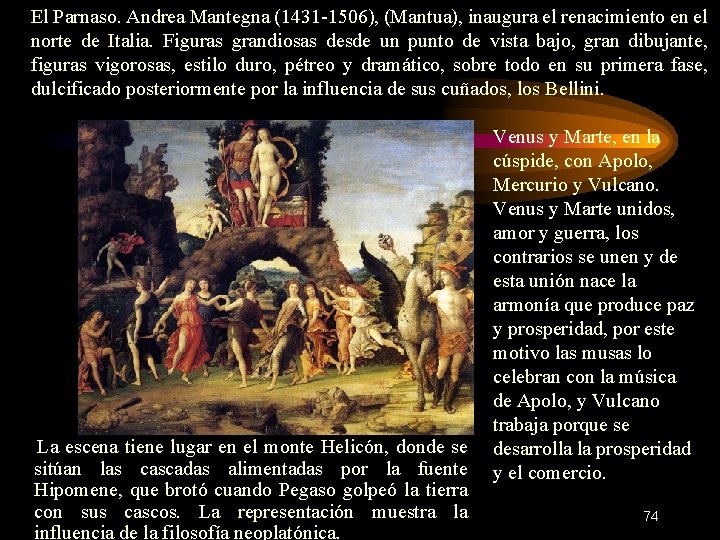 El Parnaso. Andrea Mantegna (1431-1506), (Mantua), inaugura el renacimiento en el norte de Italia. Figuras grandiosas desde un punto de vista bajo, gran dibujante, figuras vigorosas, estilo duro, pétreo y dramático, sobre todo en su primera fase, dulcificado posteriormente por la influencia de sus cuñados, los Bellini.

Venus y Marte, en la cúspide, con Apolo, Mercurio y Vulcano. Venus y Marte unidos, amor y guerra, los contrarios se unen y de esta unión nace la armonía que produce paz y prosperidad, por este motivo las musas lo celebran con la música de Apolo, y Vulcano trabaja porque se desarrolla la prosperidad y el comercio.

La escena tiene lugar en el monte Helicón, donde se sitúan las cascadas alimentadas por la fuente Hipomene, que brotó cuando Pegaso golpeó la tierra con sus cascos. La representación muestra la influencia de la filosofía neoplatónica.

74